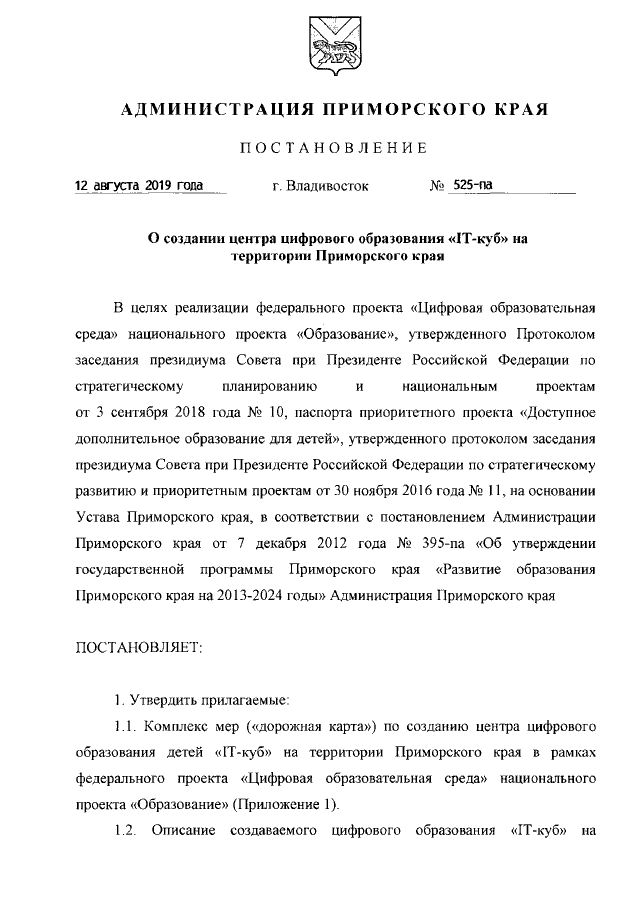 АДМИНИСТРАЦИЯ ПРИМОРСКОГО КРАЯ

ПОСТАНОВЛЕНИЕ

12 августа 2019 года г. Владивосток № 525-па

О создании центра цифрового образования «IT-куб» на территории Приморского края

В целях реализации федерального проекта «Цифровая образовательная среда» национального проекта «Образование», утвержденного Протоколом заседания президиума Совета при Президенте Российской Федерации по стратегическому планированию и национальным проектам от 3 сентября 2018 года № 10, паспорта приоритетного проекта «Доступное дополнительное образование для детей», утвержденного протоколом заседания президиума Совета при Президенте Российской Федерации по стратегическому развитию и приоритетным проектам от 30 ноября 2016 года № 11, на основании Устава Приморского края, в соответствии с постановлением Администрации Приморского края от 7 декабря 2012 года № 395-па «Об утверждении государственной программы Приморского края «Развитие образования Приморского края на 2013-2024 годы» Администрация Приморского края

ПОСТАНОВЛЯЕТ:

1. Утвердить прилагаемые:

1.1. Комплекс мер («дорожная карта») по созданию центра цифрового образования детей «IT-куб» на территории Приморского края в рамках федерального проекта «Цифровая образовательная среда» национального проекта «Образование» (Приложение 1).

1.2. Описание создаваемого цифрового образования «IT-куб» на